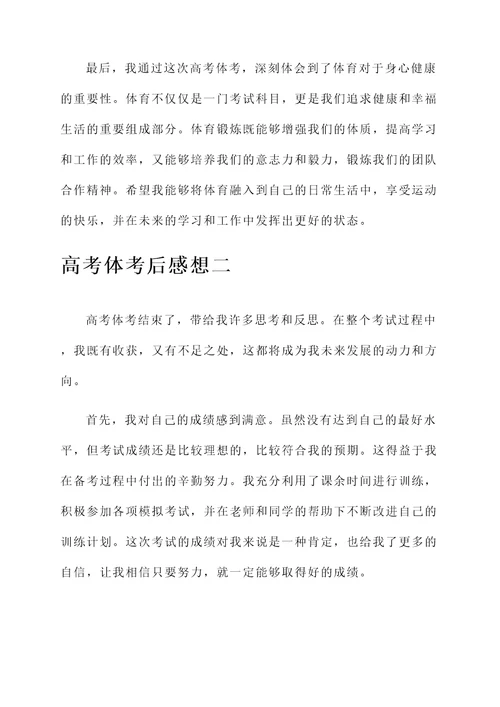 最后，我通过这次高考体考，深刻体会到了体育对于身心健康的重要性。体育不仅仅是一门考试科目，更是我们追求健康和幸福生活的重要组成部分。体育锻炼既能够增强我们的体质，提高学习和工作的效率，又能够培养我们的意志力和毅力，锻炼我们的团队合作精神。希望我能够将体育融入到自己的日常生活中，享受运动的快乐，并在未来的学习和工作中发挥出更好的状态。

高考体考后感想二

高考体考结束了，带给我许多思考和反思。在整个考试过程中，我既有收获，又有不足之处，这都将成为我未来发展的动力和方向。

首先，我对自己的成绩感到满意。虽然没有达到自己的最好水平，但考试成绩还是比较理想的，比较符合我的预期。这得益于我在备考过程中付出的辛勤努力。我充分利用了课余时间进行训练，积极参加各项模拟考试，并在老师和同学的帮助下不断改进自己的训练计划。这次考试的成绩对我来说是一种肯定，也给我了更多的自信，让我相信只要努力，就一定能够取得好的成绩。